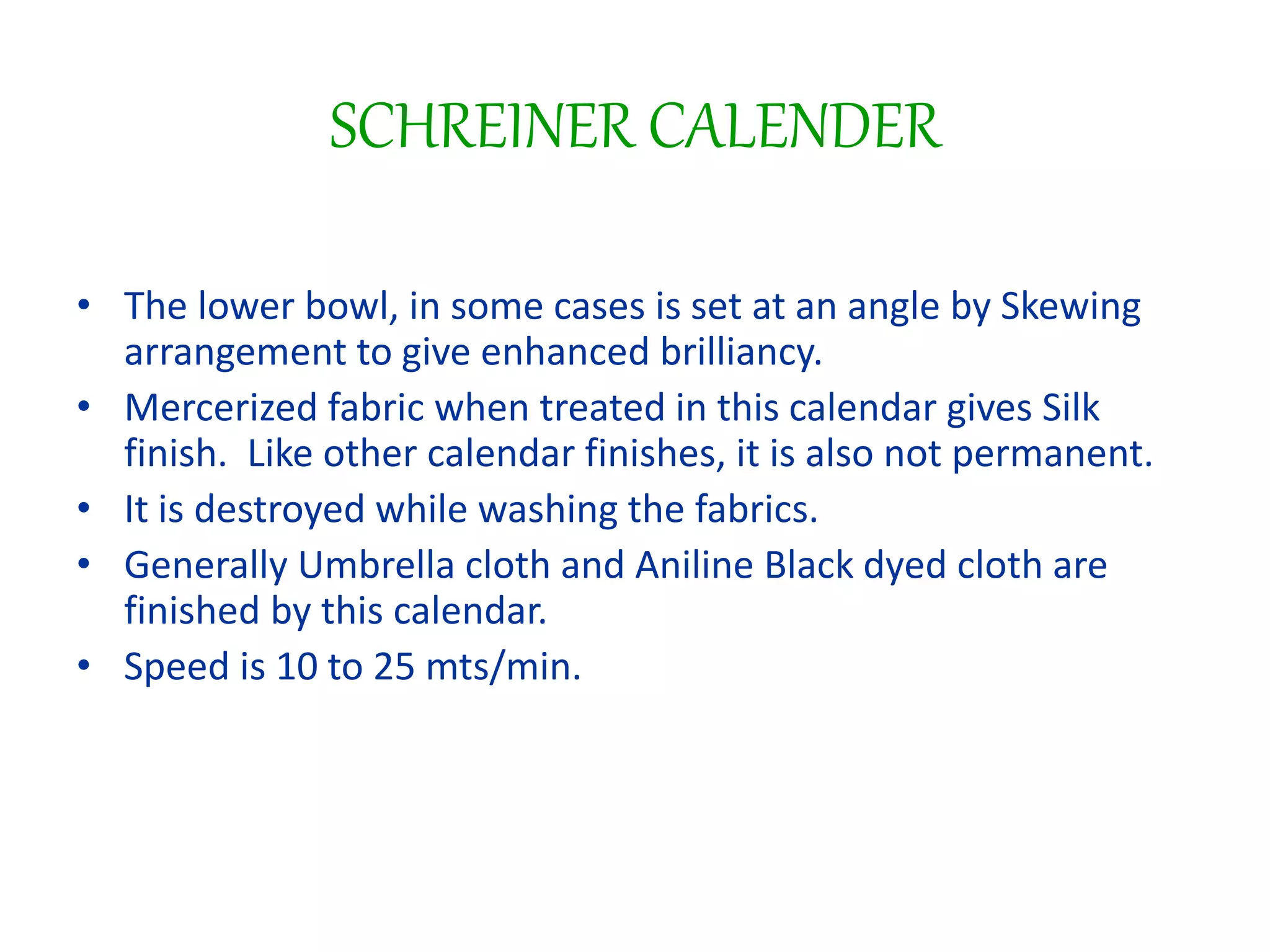 SCHREINER CALENDER

• The lower bowl, in some cases is set at an angle by Skewing arrangement to give enhanced brilliancy.
• Mercerized fabric when treated in this calendar gives Silk finish. Like other calendar finishes, it is also not permanent.
• It is destroyed while washing the fabrics.
• Generally Umbrella cloth and Aniline Black dyed cloth are finished by this calendar.
• Speed is 10 to 25 mts/min.